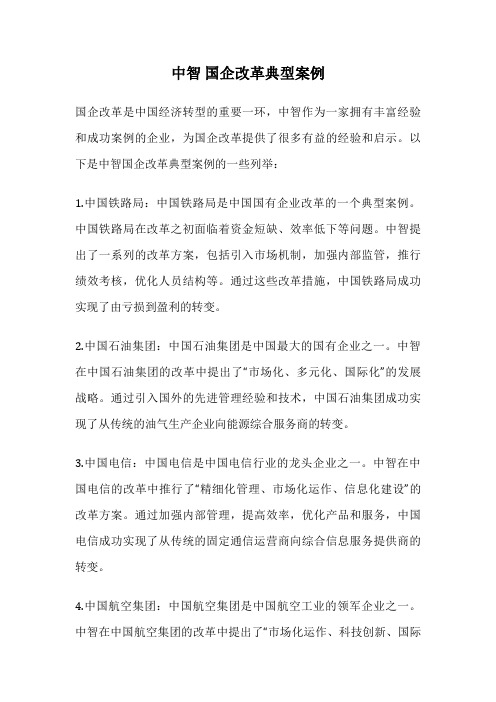 中智 国企改革典型案例

国企改革是中国经济转型的重要一环，中智作为一家拥有丰富经验和成功案例的企业，为国企改革提供了很多有益的经验和启示。以下是中智国企改革典型案例的一些列举：

1.中国铁路局：中国铁路局是中国国有企业改革的一个典型案例。中国铁路局在改革之初面临着资金短缺、效率低下等问题。中智提出了一系列的改革方案，包括引入市场机制，加强内部监管，推行绩效考核，优化人员结构等。通过这些改革措施，中国铁路局成功实现了由亏损到盈利的转变。

2.中国石油集团：中国石油集团是中国最大的国有企业之一。中智在中国石油集团的改革中提出了“市场化、多元化、国际化”的发展战略。通过引入国外的先进管理经验和技术，中国石油集团成功实现了从传统的油气生产企业向能源综合服务商的转变。

3.中国电信：中国电信是中国电信行业的龙头企业之一。中智在中国电信的改革中推行了“精细化管理、市场化运作、信息化建设”的改革方案。通过加强内部管理，提高效率，优化产品和服务，中国电信成功实现了从传统的固定通信运营商向综合信息服务提供商的转变。

4.中国航空集团：中国航空集团是中国航空工业的领军企业之一。中智在中国航空集团的改革中提出了“市场化运作、科技创新、国际